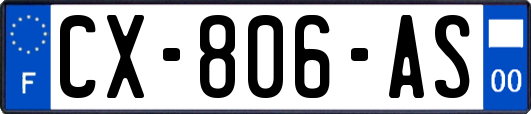 F
CX-806-AS
00